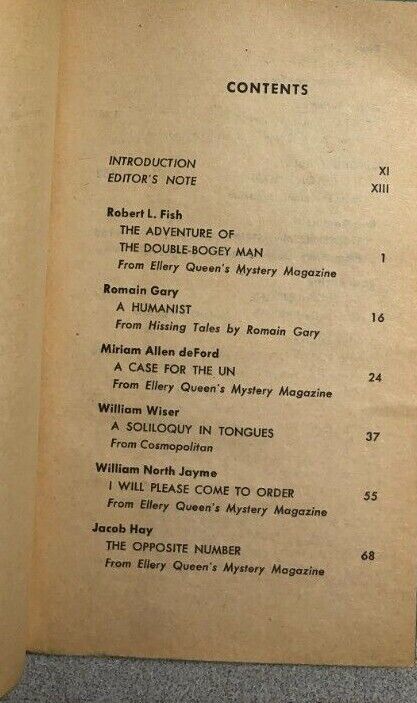 CONTENTS

INTRODUCTION XI
EDITOR'S NOTE XIII

Robert L. Fish
THE ADVENTURE OF
THE DOUBLE-BOGEY MAN 1
From Ellery Queen's Mystery Magazine

Romain Gary
A HUMANIST 16
From Hissing Tales by Romain Gary

Miriam Allen deFord
A CASE FOR THE UN 24
From Ellery Queen's Mystery Magazine

William Wiser
A SOLILOQUY IN TONGUES 37
From Cosmopolitan

William North Jayme
I WILL PLEASE COME TO ORDER 55
From Ellery Queen's Mystery Magazine

Jacob Hay
THE OPPOSITE NUMBER 68
From Ellery Queen's Mystery Magazine